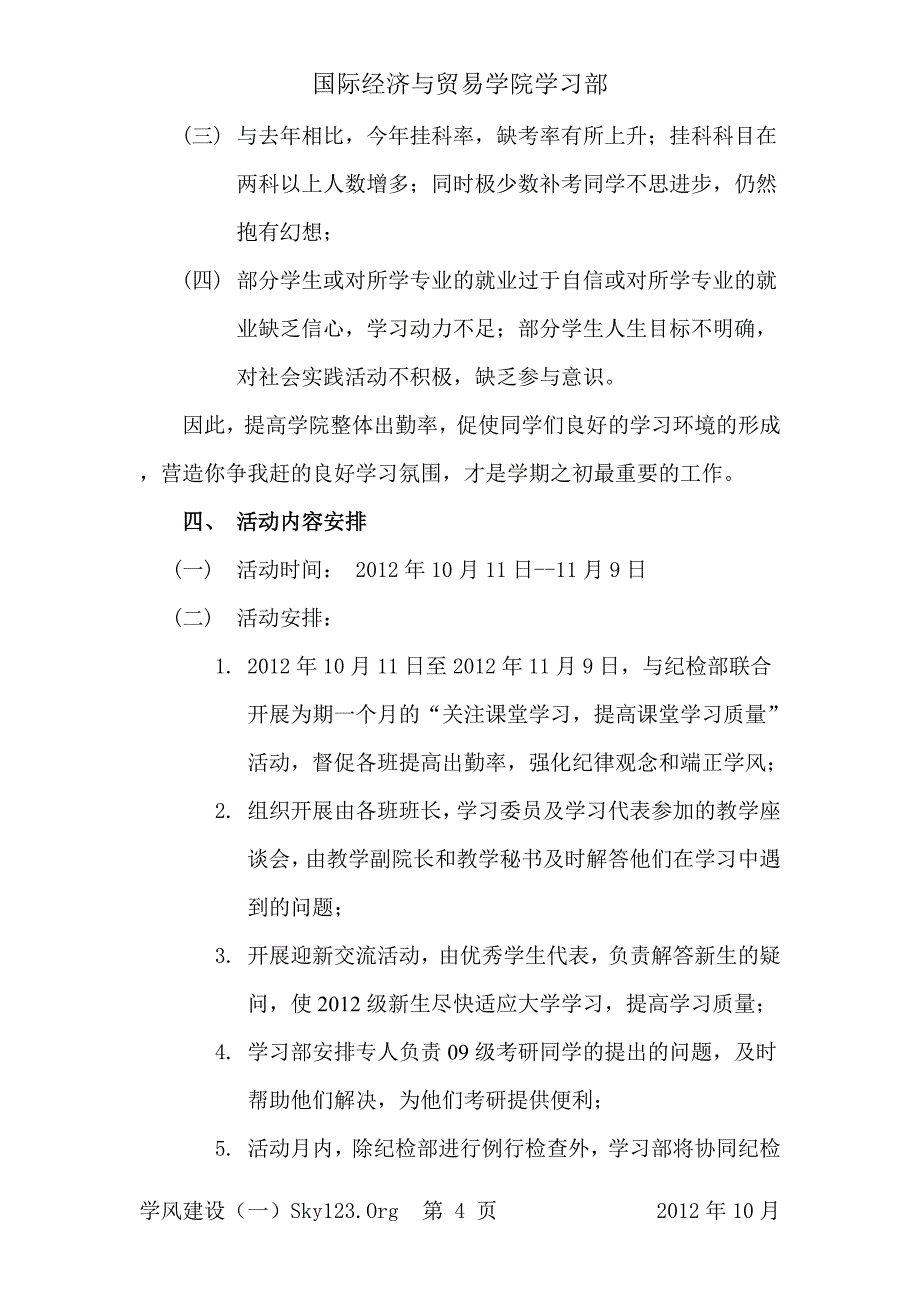 国际经济与贸易学院学习部

（三） 与去年相比，今年挂科率，缺考率有所上升；挂科科目在两科以上人数增多；同时极少数补考同学不思进步，仍然抱有幻想；

（四） 部分学生或对所学专业的就业过于自信或对所学专业的就业缺乏信心，学习动力不足；部分学生人生目标不明确，对社会实践活动不积极，缺乏参与意识。

因此，提高学院整体出勤率，促使同学们良好的学习环境的形成，营造你争我赶的良好学习氛围，才是学期之初最重要的工作。

四、 活动内容安排

（一） 活动时间： 2012 年 10 月 11 日--11 月 9 日

（二） 活动安排：

1. 2012 年 10 月 11 日至 2012 年 11 月 9 日，与纪检部联合开展为期一个月的“关注课堂学习，提高课堂学习质量”活动，督促各班提高出勤率，强化纪律观念和端正学风；

2. 组织开展由各班班长，学习委员及学习代表参加的教学座谈会，由教学副院长和教学秘书及时解答他们在学习中遇到的问题；

3. 开展迎新交流活动，由优秀学生代表，负责解答新生的疑问，使 2012 级新生尽快适应大学学习，提高学习质量；

4. 学习部安排专人负责 09 级考研同学的提出的问题，及时帮助他们解决，为他们考研提供便利；

5. 活动月内，除纪检部进行例行检查外，学习部将协同纪检

学风建设（一）Sky123.Org 第 4 页 2012 年 10 月